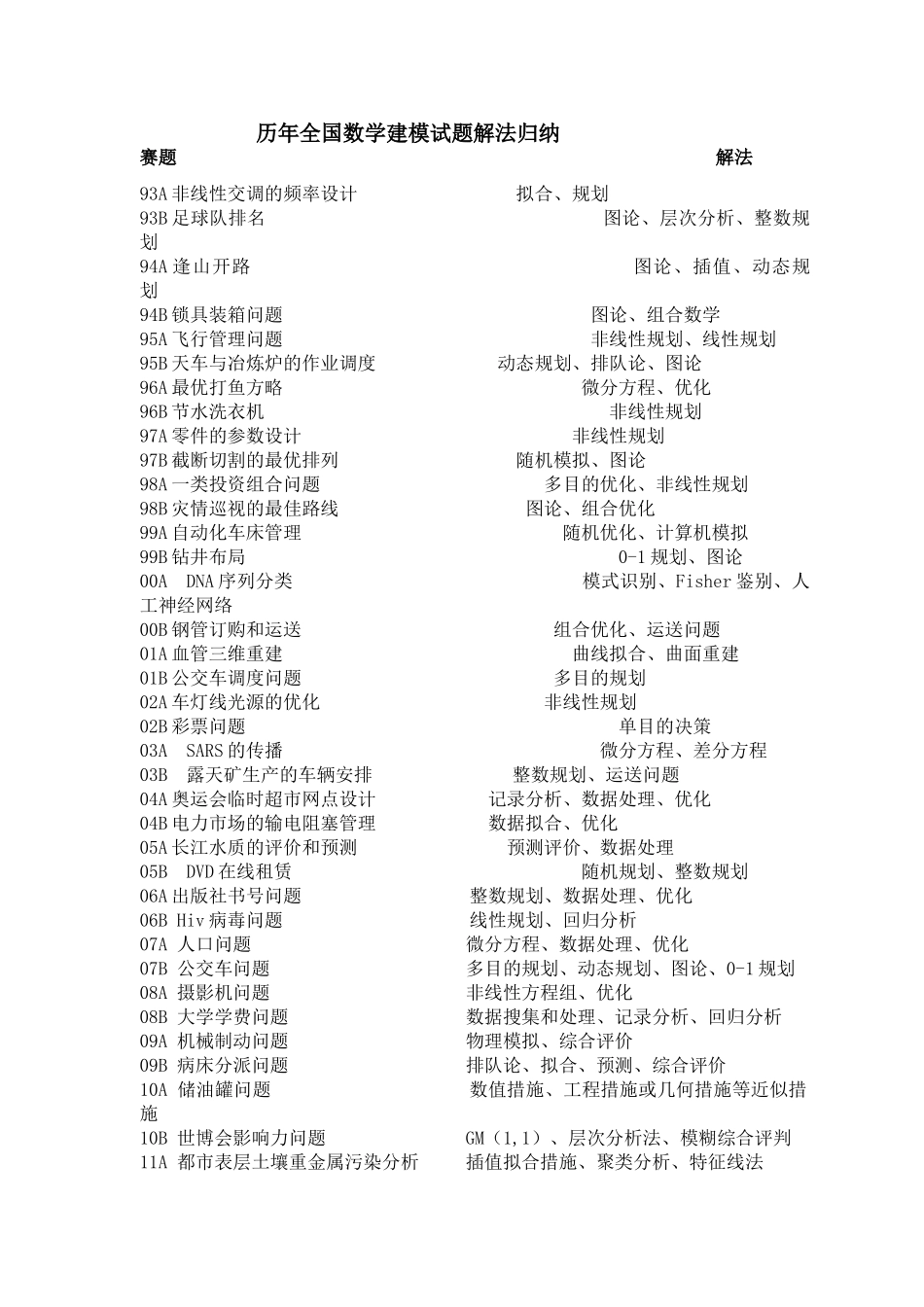 历年全国数学建模试题解法归纳

赛题 解法

93A 非线性交调的频率设计 拟合、规划
93B 足球队排名 图论、层次分析、整数规划
94A 逢山开路 图论、插值、动态规划
94B 锁具装箱问题 图论、组合数学
95A 飞行管理问题 非线性规划、线性规划
95B 天车与冶炼炉的作业调度 动态规划、排队论、图论
96A 最优打鱼方略 微分方程、优化
96B 节水洗衣机 非线性规划
97A 零件的参数设计 非线性规划
97B 截断切割的最优排列 随机模拟、图论
98A 一类投资组合问题 多目的优化、非线性规划
98B 灾情巡视的最佳路线 图论、组合优化
99A 自动化车床管理 随机优化、计算机模拟
99B 钻井布局 0-1 规划、图论
00A DNA 序列分类 模式识别、Fisher 鉴别、人工神经网络
00B 钢管订购和运送 组合优化、运送问题
01A 血管三维重建 曲线拟合、曲面重建
01B 公交车调度问题 多目的规划
02A 车灯线光源的优化 非线性规划
02B 彩票问题 单目的决策
03A SARS 的传播 微分方程、差分方程
03B 露天矿生产的车辆安排 整数规划、运送问题
04A 奥运会临时超市网点设计 记录分析、数据处理、优化
04B 电力市场的输电阻塞管理 数据拟合、优化
05A 长江水质的评价和预测 预测评价、数据处理
05B DVD 在线租赁 随机规划、整数规划
06A 出版社书号问题 整数规划、数据处理、优化
06B Hiv 病毒问题 线性规划、回归分析
07A 人口问题 微分方程、数据处理、优化
07B 公交车问题 多目的规划、动态规划、图论、0-1 规划
08A 摄影机问题 非线性方程组、优化
08B 大学学费问题 数据搜集和处理、记录分析、回归分析
09A 机械制动问题 物理模拟、综合评价
09B 病床分派问题 排队论、拟合、预测、综合评价
10A 储油罐问题 数值措施、工程措施或几何措施等近似措施
10B 世博会影响力问题 GM（1,1）、层次分析法、模糊综合评判
11A 都市表层土壤重金属污染分析 插值拟合措施、聚类分析、特征线法